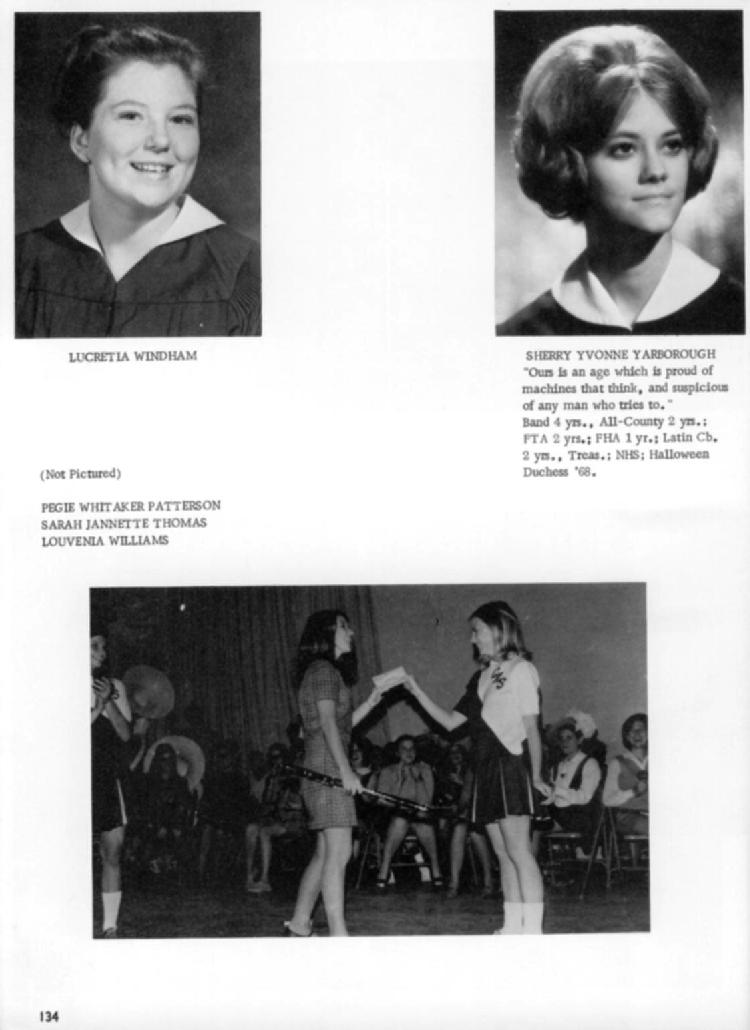 LUCRETIA WINDHAM

SHERRY YVONNE YARBOROUGH
"Ours is an age which is proud of machines that think, and suspicious of any man who tries to."
Band 4 yrs., All-County 2 yrs.; FTA 2 yrs.; FHA 1 yr.; Latin Cb. 2 yrs., Treas.; NHS; Halloween Duchess '68.

(Not Pictured)

PEGIE WHITAKER PATTERSON
SARAH JANNETTE THOMAS
LOUVENIA WILLIAMS

134